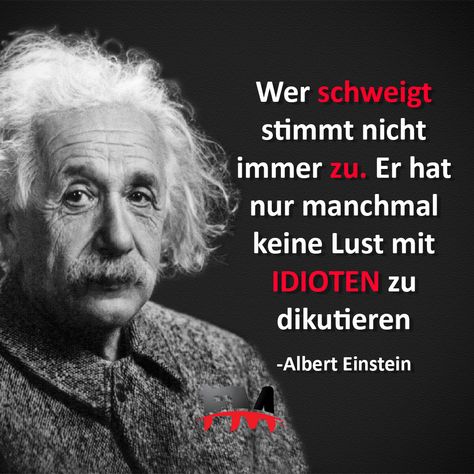 Wer schweigt stimmt nicht immer zu. Er hat nur manchmal keine Lust mit IDIOTEN zu dikutieren

-Albert Einstein